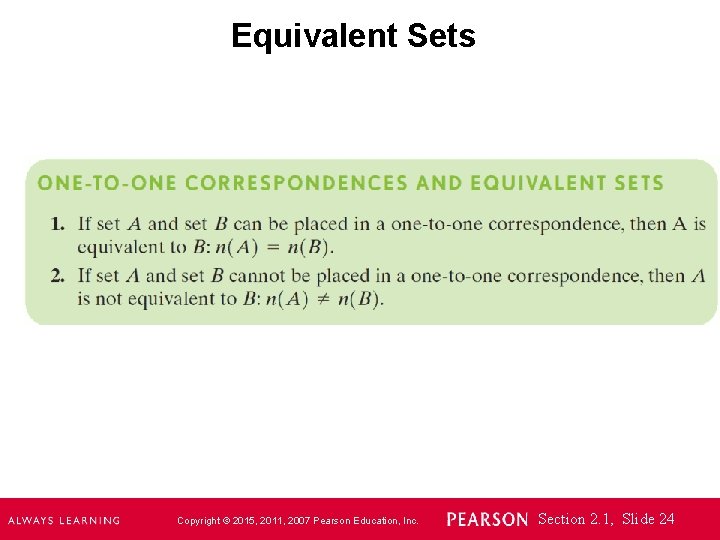 Equivalent Sets

ONE-TO-ONE CORRESPONDENCES AND EQUIVALENT SETS

1. If set $A$ and set $B$ can be placed in a one-to-one correspondence, then A is equivalent to $B$: $n(A) = n(B)$.

2. If set $A$ and set $B$ cannot be placed in a one-to-one correspondence, then $A$ is not equivalent to $B$: $n(A) \neq n(B)$.

ALWAYS LEARNING

Copyright © 2015, 2011, 2007 Pearson Education, Inc.

PEARSON

Section 2.1, Slide 24